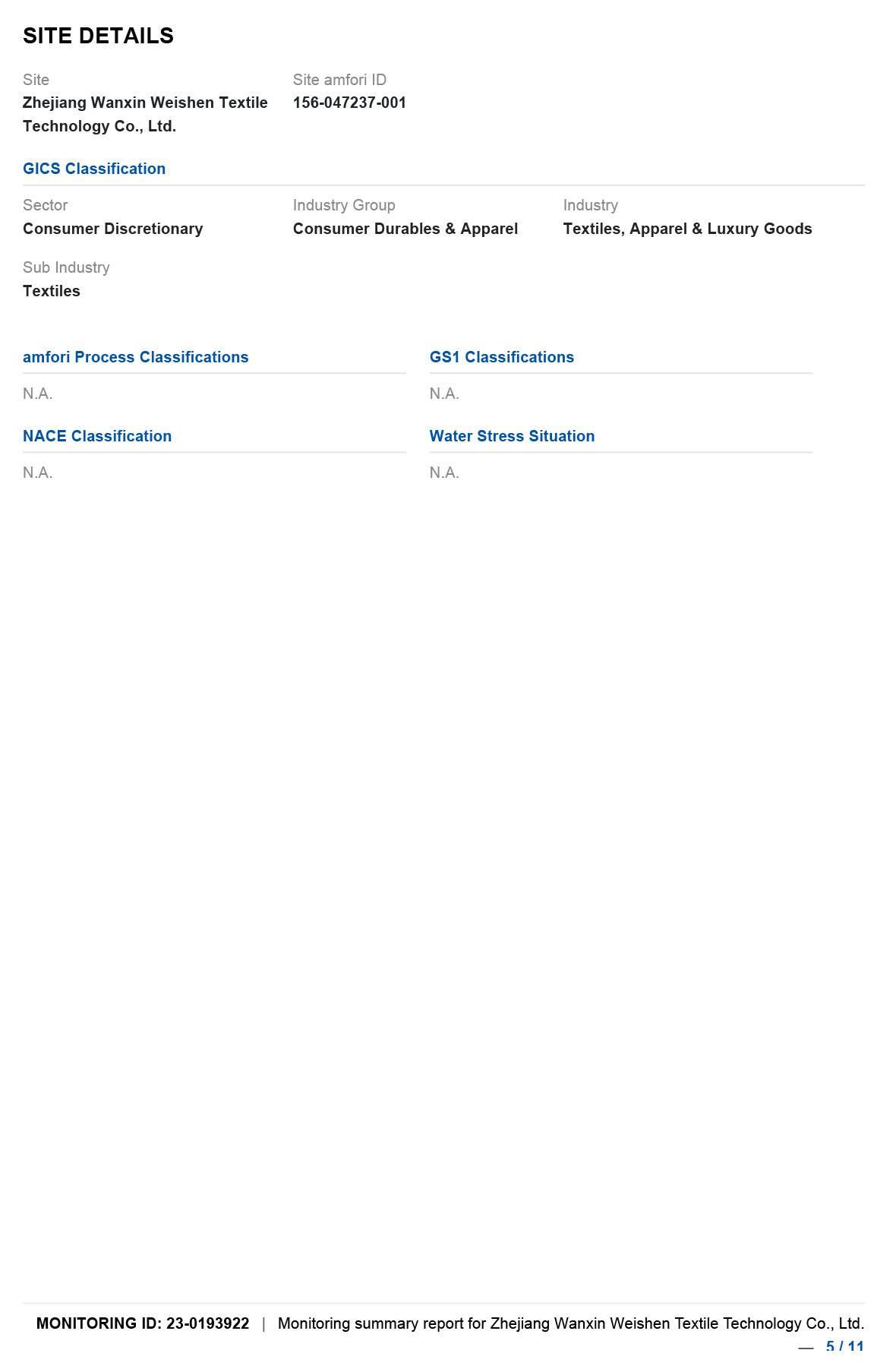 SITE DETAILS

Site
Zhejiang Wanxin Weishen Textile Technology Co., Ltd.

Site amfori ID
156-047237-001

GICS Classification

Sector
Consumer Discretionary

Industry Group
Consumer Durables & Apparel

Industry
Textiles, Apparel & Luxury Goods

Sub Industry
Textiles

amfori Process Classifications

N.A.

NACE Classification

N.A.

GS1 Classifications

N.A.

Water Stress Situation

N.A.

MONITORING ID: 23-0193922 | Monitoring summary report for Zhejiang Wanxin Weishen Textile Technology Co., Ltd.
— 5 / 11